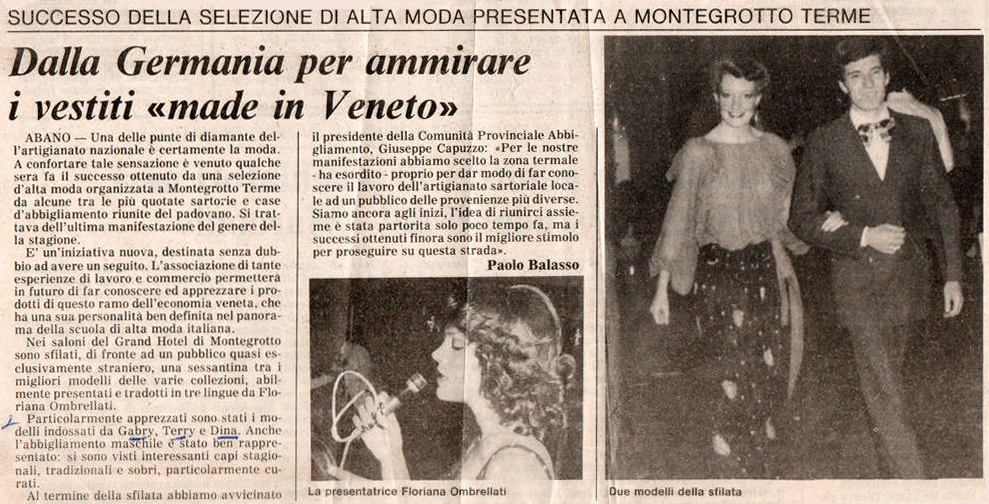 SUCCESSO DELLA SELEZIONE DI ALTA MODA PRESENTATA A MONTEGROTTO TERME

Dalla Germania per ammirare i vestiti «made in Veneto»

ABANO — Una delle punte di diamante dell'artigianato nazionale è certamente la moda. A confortare tale sensazione è venuto qualche sera fa il successo ottenuto da una selezione d'alta moda organizzata a Montegrotto Terme da alcune tra le più quotate sartorie e case d'abbigliamento riunite del padovano. Si trattava dell'ultima manifestazione del genere della stagione.

E' un'iniziativa nuova, destinata senza dubbio ad avere un seguito. L'associazione di tante esperienze di lavoro e commercio permetterà in futuro di far conoscere ed apprezzare i prodotti di questo ramo dell'economia veneta, che ha una sua personalità ben definita nel panorama della scuola di alta moda italiana.

Nei saloni del Grand Hotel di Montegrotto sono sfilati, di fronte ad un pubblico quasi esclusivamente straniero, una sessantina tra i migliori modelli delle varie collezioni, abilmente presentati e tradotti in tre lingue da Floriana Ombrellati.

Particolarmente apprezzati sono stati i modelli indossati da Gabry, Terry e Dina. Anche l'abbigliamento maschile è stato ben rappresentato: si sono visti interessanti capi stagionali, tradizionali e sobri, particolarmente curati.

Al termine della sfilata abbiamo avvicinato il presidente della Comunità Provinciale Abbigliamento, Giuseppe Capuzzo: «Per le nostre manifestazioni abbiamo scelto la zona termale - ha esordito - proprio per dar modo di far conoscere il lavoro dell'artigianato sartoriale locale ad un pubblico delle provenienze più diverse. Siamo ancora agli inizi, l'idea di riunirci assieme è stata partorita solo poco tempo fa, ma i successi ottenuti finora sono il migliore stimolo per proseguire su questa strada».

Paolo Balasso

La presentatrice Floriana Ombrellati

Due modelli della sfilata